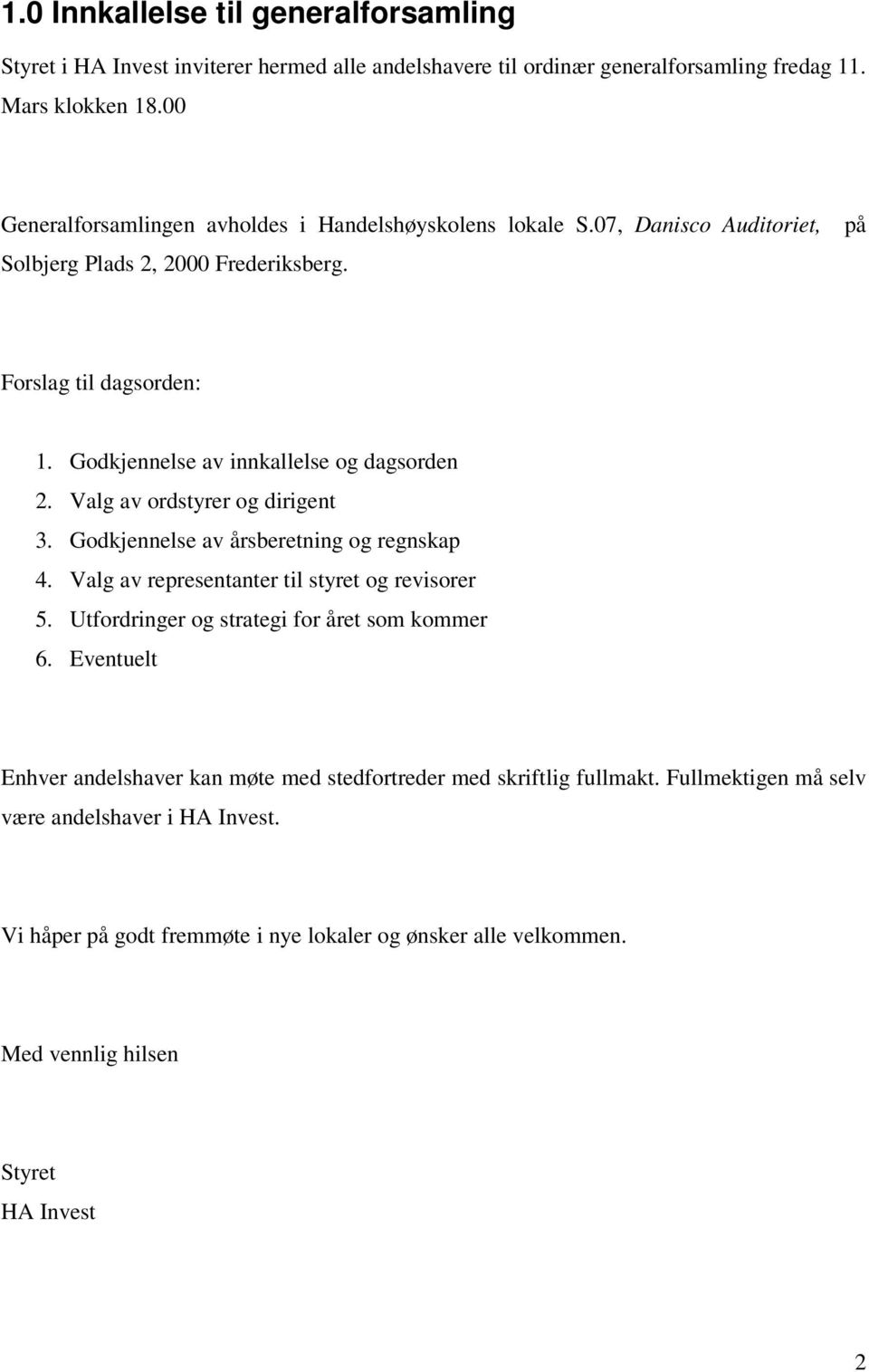 1.0 Innkallelse til generalforsamling

Styret i HA Invest inviterer hermed alle andelshavere til ordinær generalforsamling fredag 11. Mars klokken 18.00

Generalforsamlingen avholdes i Handelshøyskolens lokale S.07, Danisco Auditoriet, på Solbjerg Plads 2, 2000 Frederiksberg.

Forslag til dagsorden:

1. Godkjennelse av innkallelse og dagsorden
2. Valg av ordstyrer og dirigent
3. Godkjennelse av årsberetning og regnskap
4. Valg av representanter til styret og revisorer
5. Utfordringer og strategi for året som kommer
6. Eventuelt

Enhver andelshaver kan møte med stedfortreder med skriftlig fullmakt. Fullmektigen må selv være andelshaver i HA Invest.

Vi håper på godt fremmøte i nye lokaler og ønsker alle velkommen.

Med vennlig hilsen

Styret
HA Invest

2